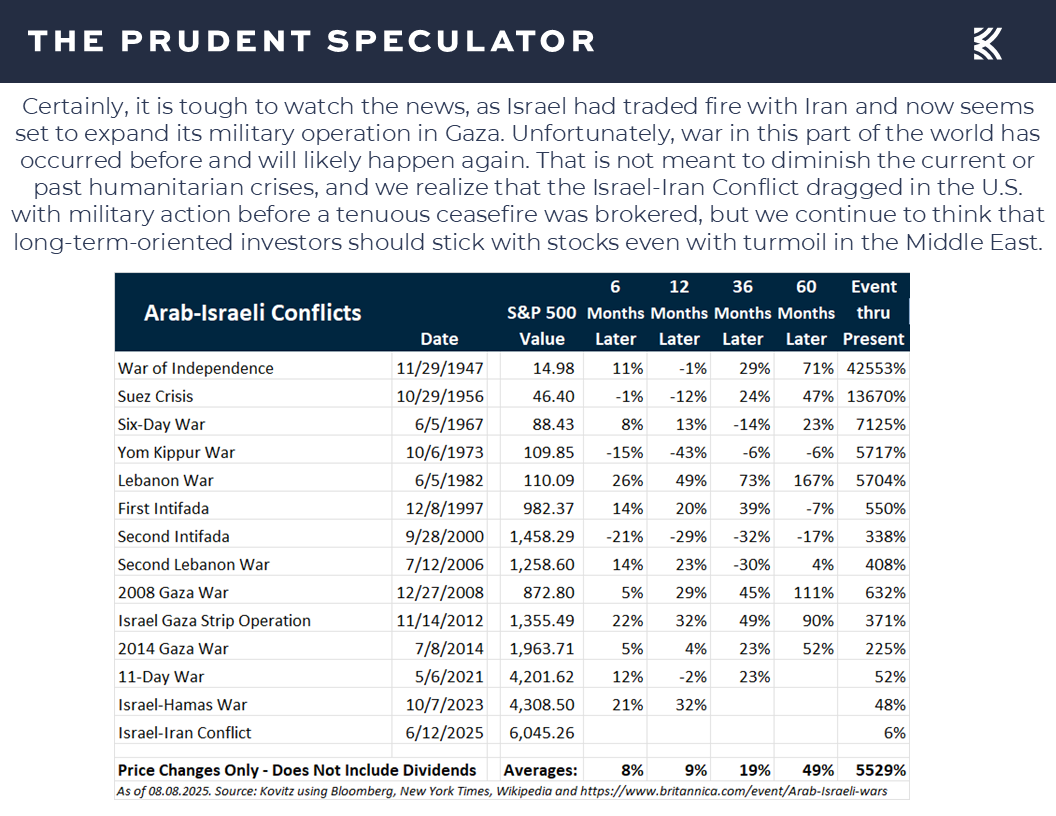 THE PRUDENT SPECULATOR

Certainly, it is tough to watch the news, as Israel had traded fire with Iran and now seems set to expand its military operation in Gaza. Unfortunately, war in this part of the world has occurred before and will likely happen again. That is not meant to diminish the current or past humanitarian crises, and we realize that the Israel-Iran Conflict dragged in the U.S. with military action before a tenuous ceasefire was brokered, but we continue to think that long-term-oriented investors should stick with stocks even with turmoil in the Middle East.

| Arab-Israeli Conflicts | Date | S&P 500 Value | 6 Months Later | 12 Months Later | 36 Months Later | 60 Months Later | Event thru Present |
|---|---|---|---|---|---|---|---|
| War of Independence | 11/29/1947 | 14.98 | 11% | -1% | 29% | 71% | 42553% |
| Suez Crisis | 10/29/1956 | 46.40 | -1% | -12% | 24% | 47% | 13670% |
| Six-Day War | 6/5/1967 | 88.43 | 8% | 13% | -14% | 23% | 7125% |
| Yom Kippur War | 10/6/1973 | 109.85 | -15% | -43% | -6% | -6% | 5717% |
| Lebanon War | 6/5/1982 | 110.09 | 26% | 49% | 73% | 167% | 5704% |
| First Intifada | 12/8/1997 | 982.37 | 14% | 20% | 39% | -7% | 550% |
| Second Intifada | 9/28/2000 | 1,458.29 | -21% | -29% | -32% | -17% | 338% |
| Second Lebanon War | 7/12/2006 | 1,258.60 | 14% | 23% | -30% | 4% | 408% |
| 2008 Gaza War | 12/27/2008 | 872.80 | 5% | 29% | 45% | 111% | 632% |
| Israel Gaza Strip Operation | 11/14/2012 | 1,355.49 | 22% | 32% | 49% | 90% | 371% |
| 2014 Gaza War | 7/8/2014 | 1,963.71 | 5% | 4% | 23% | 52% | 225% |
| 11-Day War | 5/6/2021 | 4,201.62 | 12% | -2% | 23% | | 52% |
| Israel-Hamas War | 10/7/2023 | 4,308.50 | 21% | 32% | | | 48% |
| Israel-Iran Conflict | 6/12/2025 | 6,045.26 | | | | | 6% |
| Price Changes Only - Does Not Include Dividends | | Averages: | 8% | 9% | 19% | 49% | 5529% |

As of 08.08.2025. Source: Kovitz using Bloomberg, New York Times, Wikipedia and https://www.britannica.com/event/Arab-Israeli-wars